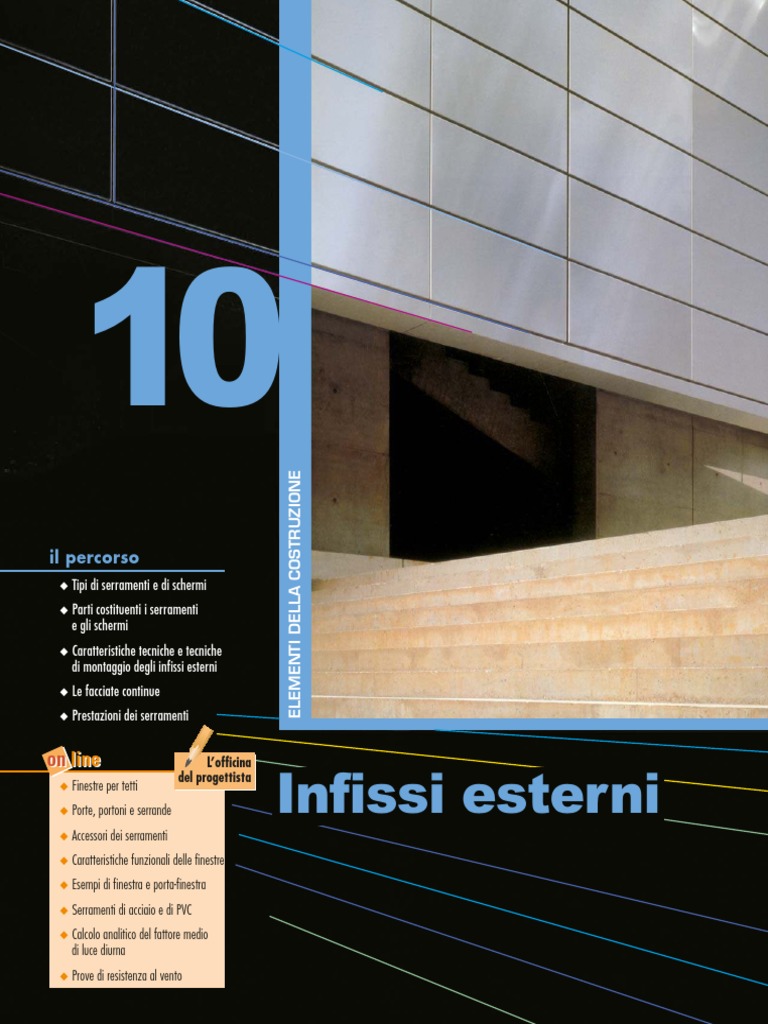 10

ELEMENTI DELLA COSTRUZIONE

il percorso

◆ Tipi di serramenti e di schermi
◆ Parti costituenti i serramenti e gli schermi
◆ Caratteristiche tecniche e tecniche di montaggio degli infissi esterni
◆ Le facciate continue
◆ Prestazioni dei serramenti

on line

L'officina del progettista

◆ Finestre per tetti
◆ Porte, portoni e serrande
◆ Accessori dei serramenti
◆ Caratteristiche funzionali delle finestre
◆ Esempi di finestra e porta-finestra
◆ Serramenti di acciaio e di PVC
◆ Calcolo analitico del fattore medio di luce diurna
◆ Prove di resistenza al vento

Infissi esterni